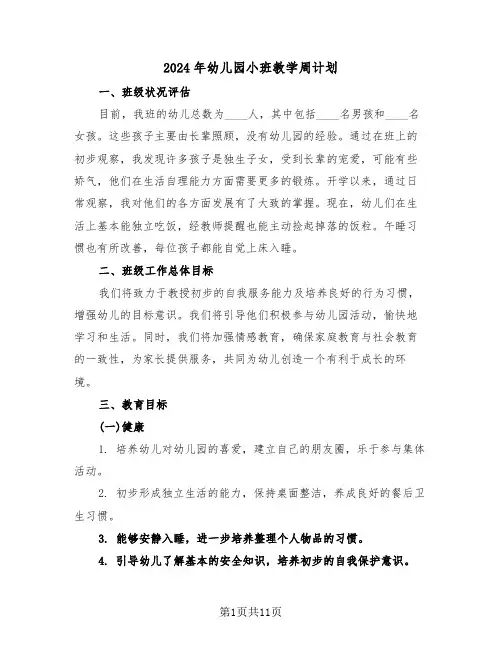 2024年幼儿园小班教学周计划

一、班级状况评估

目前，我班的幼儿总数为____人，其中包括____名男孩和____名女孩。这些孩子主要由长辈照顾，没有幼儿园的经验。通过在班上的初步观察，我发现许多孩子是独生子女，受到长辈的宠爱，可能有些娇气，他们在生活自理能力方面需要更多的锻炼。开学以来，通过日常观察，我对他们的各方面发展有了大致的掌握。现在，幼儿们在生活上基本能独立吃饭，经教师提醒也能主动捡起掉落的饭粒。午睡习惯也有所改善，每位孩子都能自觉上床入睡。

二、班级工作总体目标

我们将致力于教授初步的自我服务能力及培养良好的行为习惯，增强幼儿的目标意识。我们将引导他们积极参与幼儿园活动，愉快地学习和生活。同时，我们将加强情感教育，确保家庭教育与社会教育的一致性，为家长提供服务，共同为幼儿创造一个有利于成长的环境。

三、教育目标

(一)健康

1. 培养幼儿对幼儿园的喜爱，建立自己的朋友圈，乐于参与集体活动。

2. 初步形成独立生活的能力，保持桌面整洁，养成良好的餐后卫生习惯。

3. 能够安静入睡，进一步培养整理个人物品的习惯。

4. 引导幼儿了解基本的安全知识，培养初步的自我保护意识。

第1页共11页